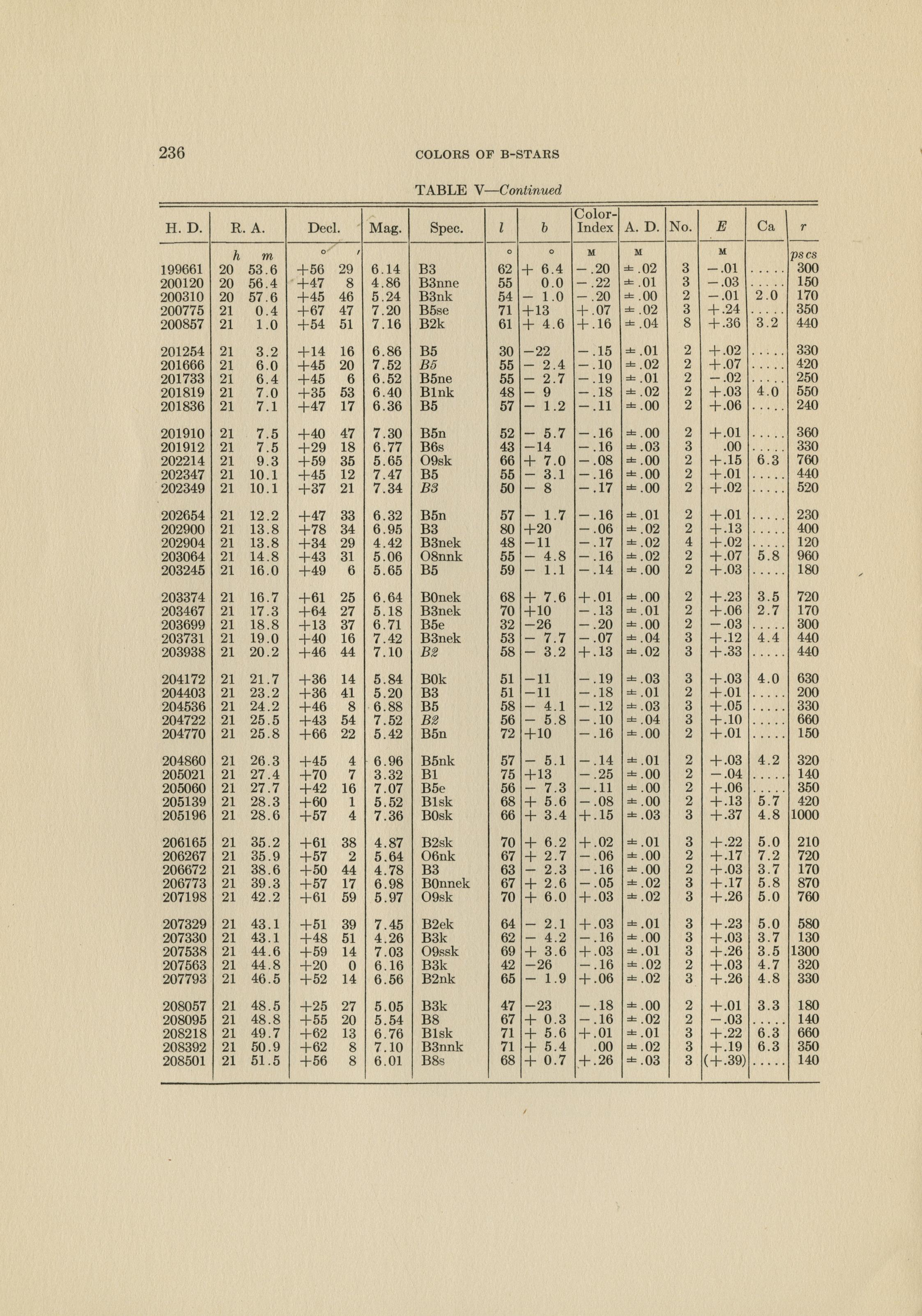 236 COLORS OF B-STARS

TABLE V—Continued

| H. D. | R. A. | Decl. | Mag. | Spec. | $l$ | $b$ | Color-Index | A. D. | No. | $E$ | Ca | $r$ |
|---|---|---|---|---|---|---|---|---|---|---|---|---|
| | h m | ° ′ | | | ° | ° | M | M | | M | | pscs |
| 199661 | 20 53.6 | +56 29 | 6.14 | B3 | 62 | + 6.4 | −.20 | ±.02 | 3 | −.01 | ..... | 300 |
| 200120 | 20 56.4 | +47 8 | 4.86 | B3nne | 55 | 0.0 | −.22 | ±.01 | 3 | −.03 | ..... | 150 |
| 200310 | 20 57.6 | +45 46 | 5.24 | B3nk | 54 | − 1.0 | −.20 | ±.00 | 2 | −.01 | 2.0 | 170 |
| 200775 | 21 0.4 | +67 47 | 7.20 | B5se | 71 | +13 | +.07 | ±.02 | 3 | +.24 | ..... | 350 |
| 200857 | 21 1.0 | +54 51 | 7.16 | B2k | 61 | + 4.6 | +.16 | ±.04 | 8 | +.36 | 3.2 | 440 |
| 201254 | 21 3.2 | +14 16 | 6.86 | B5 | 30 | −22 | −.15 | ±.01 | 2 | +.02 | ..... | 330 |
| 201666 | 21 6.0 | +45 20 | 7.52 | B5 | 55 | − 2.4 | −.10 | ±.02 | 2 | +.07 | ..... | 420 |
| 201733 | 21 6.4 | +45 6 | 6.52 | B5ne | 55 | − 2.7 | −.19 | ±.01 | 2 | −.02 | ..... | 250 |
| 201819 | 21 7.0 | +35 53 | 6.40 | B1nk | 48 | − 9 | −.18 | ±.02 | 2 | +.03 | 4.0 | 550 |
| 201836 | 21 7.1 | +47 17 | 6.36 | B5 | 57 | − 1.2 | −.11 | ±.00 | 2 | +.06 | ..... | 240 |
| 201910 | 21 7.5 | +40 47 | 7.30 | B5n | 52 | − 5.7 | −.16 | ±.00 | 2 | +.01 | ..... | 360 |
| 201912 | 21 7.5 | +29 18 | 6.77 | B6s | 43 | −14 | −.16 | ±.03 | 3 | .00 | ..... | 330 |
| 202214 | 21 9.3 | +59 35 | 5.65 | O9sk | 66 | + 7.0 | −.08 | ±.00 | 2 | +.15 | 6.3 | 760 |
| 202347 | 21 10.1 | +45 12 | 7.47 | B5 | 55 | − 3.1 | −.16 | ±.00 | 2 | +.01 | ..... | 440 |
| 202349 | 21 10.1 | +37 21 | 7.34 | B3 | 50 | − 8 | −.17 | ±.00 | 2 | +.02 | ..... | 520 |
| 202654 | 21 12.2 | +47 33 | 6.32 | B5n | 57 | − 1.7 | −.16 | ±.01 | 2 | +.01 | ..... | 230 |
| 202900 | 21 13.8 | +78 34 | 6.95 | B3 | 80 | +20 | −.06 | ±.02 | 2 | +.13 | ..... | 400 |
| 202904 | 21 13.8 | +34 29 | 4.42 | B3nek | 48 | −11 | −.17 | ±.02 | 4 | +.02 | ..... | 120 |
| 203064 | 21 14.8 | +43 31 | 5.06 | O8nnk | 55 | − 4.8 | −.16 | ±.02 | 2 | +.07 | 5.8 | 960 |
| 203245 | 21 16.0 | +49 6 | 5.65 | B5 | 59 | − 1.1 | −.14 | ±.00 | 2 | +.03 | ..... | 180 |
| 203374 | 21 16.7 | +61 25 | 6.64 | B0nek | 68 | + 7.6 | +.01 | ±.00 | 2 | +.23 | 3.5 | 720 |
| 203467 | 21 17.3 | +64 27 | 5.18 | B3nek | 70 | +10 | −.13 | ±.01 | 2 | +.06 | 2.7 | 170 |
| 203699 | 21 18.8 | +13 37 | 6.71 | B5e | 32 | −26 | −.20 | ±.00 | 2 | −.03 | ..... | 300 |
| 203731 | 21 19.0 | +40 16 | 7.42 | B3nek | 53 | − 7.7 | −.07 | ±.04 | 3 | +.12 | 4.4 | 440 |
| 203938 | 21 20.2 | +46 44 | 7.10 | B2 | 58 | − 3.2 | +.13 | ±.02 | 3 | +.33 | ..... | 440 |
| 204172 | 21 21.7 | +36 14 | 5.84 | B0k | 51 | −11 | −.19 | ±.03 | 3 | +.03 | 4.0 | 630 |
| 204403 | 21 23.2 | +36 41 | 5.20 | B3 | 51 | −11 | −.18 | ±.01 | 2 | +.01 | ..... | 200 |
| 204536 | 21 24.2 | +46 8 | 6.88 | B5 | 58 | − 4.1 | −.12 | ±.03 | 3 | +.05 | ..... | 330 |
| 204722 | 21 25.5 | +43 54 | 7.52 | B2 | 56 | − 5.8 | −.10 | ±.04 | 3 | +.10 | ..... | 660 |
| 204770 | 21 25.8 | +66 22 | 5.42 | B5n | 72 | +10 | −.16 | ±.00 | 2 | +.01 | ..... | 150 |
| 204860 | 21 26.3 | +45 4 | 6.96 | B5nk | 57 | − 5.1 | −.14 | ±.01 | 2 | +.03 | 4.2 | 320 |
| 205021 | 21 27.4 | +70 7 | 3.32 | B1 | 75 | +13 | −.25 | ±.00 | 2 | −.04 | ..... | 140 |
| 205060 | 21 27.7 | +42 16 | 7.07 | B5e | 56 | − 7.3 | −.11 | ±.00 | 2 | +.06 | ..... | 350 |
| 205139 | 21 28.3 | +60 1 | 5.52 | B1sk | 68 | + 5.6 | −.08 | ±.00 | 2 | +.13 | 5.7 | 420 |
| 205196 | 21 28.6 | +57 4 | 7.36 | B0sk | 66 | + 3.4 | +.15 | ±.03 | 3 | +.37 | 4.8 | 1000 |
| 206165 | 21 35.2 | +61 38 | 4.87 | B2sk | 70 | + 6.2 | +.02 | ±.01 | 3 | +.22 | 5.0 | 210 |
| 206267 | 21 35.9 | +57 2 | 5.64 | O6nk | 67 | + 2.7 | −.06 | ±.00 | 2 | +.17 | 7.2 | 720 |
| 206672 | 21 38.6 | +50 44 | 4.78 | B3 | 63 | − 2.3 | −.16 | ±.00 | 2 | +.03 | 3.7 | 170 |
| 206773 | 21 39.3 | +57 17 | 6.98 | B0nnek | 67 | + 2.6 | −.05 | ±.02 | 3 | +.17 | 5.8 | 870 |
| 207198 | 21 42.2 | +61 59 | 5.97 | O9sk | 70 | + 6.0 | +.03 | ±.02 | 3 | +.26 | 5.0 | 760 |
| 207329 | 21 43.1 | +51 39 | 7.45 | B2ek | 64 | − 2.1 | +.03 | ±.01 | 3 | +.23 | 5.0 | 580 |
| 207330 | 21 43.1 | +48 51 | 4.26 | B3k | 62 | − 4.2 | −.16 | ±.00 | 3 | +.03 | 3.7 | 130 |
| 207538 | 21 44.6 | +59 14 | 7.03 | O9ssk | 69 | + 3.6 | +.03 | ±.01 | 3 | +.26 | 3.5 | 1300 |
| 207563 | 21 44.8 | +20 0 | 6.16 | B3k | 42 | −26 | −.16 | ±.02 | 2 | +.03 | 4.7 | 320 |
| 207793 | 21 46.5 | +52 14 | 6.56 | B2nk | 65 | − 1.9 | +.06 | ±.02 | 3 | +.26 | 4.8 | 330 |
| 208057 | 21 48.5 | +25 27 | 5.05 | B3k | 47 | −23 | −.18 | ±.00 | 2 | +.01 | 3.3 | 180 |
| 208095 | 21 48.8 | +55 20 | 5.54 | B8 | 67 | + 0.3 | −.16 | ±.02 | 2 | −.03 | ..... | 140 |
| 208218 | 21 49.7 | +62 13 | 6.76 | B1sk | 71 | + 5.6 | +.01 | ±.01 | 3 | +.22 | 6.3 | 660 |
| 208392 | 21 50.9 | +62 8 | 7.10 | B3nnk | 71 | + 5.4 | .00 | ±.02 | 3 | +.19 | 6.3 | 350 |
| 208501 | 21 51.5 | +56 8 | 6.01 | B8s | 68 | + 0.7 | +.26 | ±.03 | 3 | (+.39) | ..... | 140 |